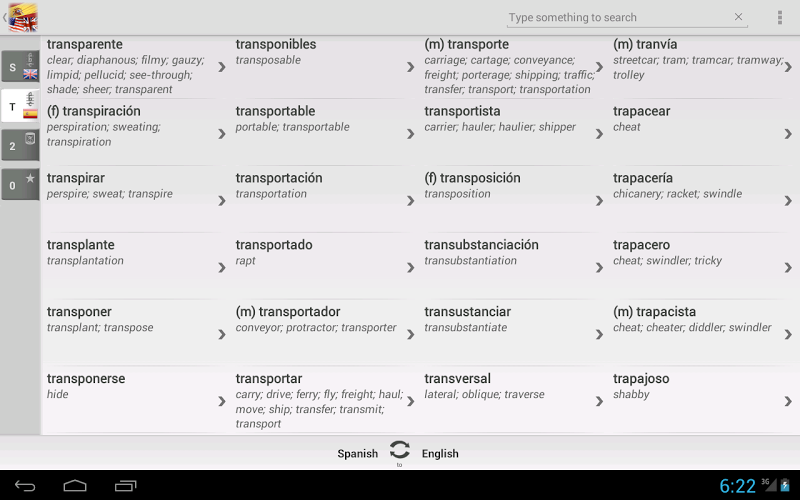 Type something to search

S

T

2

0

transparente
clear; diaphanous; filmy; gauzy; limpid; pellucid; see-through; shade; sheer; transparent

(f) transpiración
perspiration; sweating; transpiration

transpirar
perspire; sweat; transpire

transplante
transplantation

transponer
transplant; transpose

transponerse
hide

transponibles
transposable

transportable
portable; transportable

transportación
transportation

transportado
rapt

(m) transportador
conveyor; protractor; transporter

transportar
carry; drive; ferry; fly; freight; haul; move; ship; transfer; transmit; transport

(m) transporte
carriage; cartage; conveyance; freight; porterage; shipping; traffic; transfer; transport; transportation

transportista
carrier; hauler; haulier; shipper

(f) transposición
transposition

transubstanciación
transubstantiation

transustanciar
transubstantiate

transversal
lateral; oblique; traverse

(m) tranvía
streetcar; tram; tramcar; tramway; trolley

trapacear
cheat

trapacería
chicanery; racket; swindle

trapacero
cheat; swindler; tricky

(m) trapacista
cheat; cheater; diddler; swindler

trapajoso
shabby

Spanish to English

6:22 3G